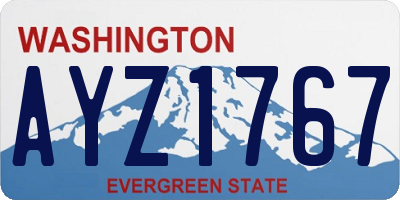 WASHINGTON

AYZ1767

EVERGREEN STATE